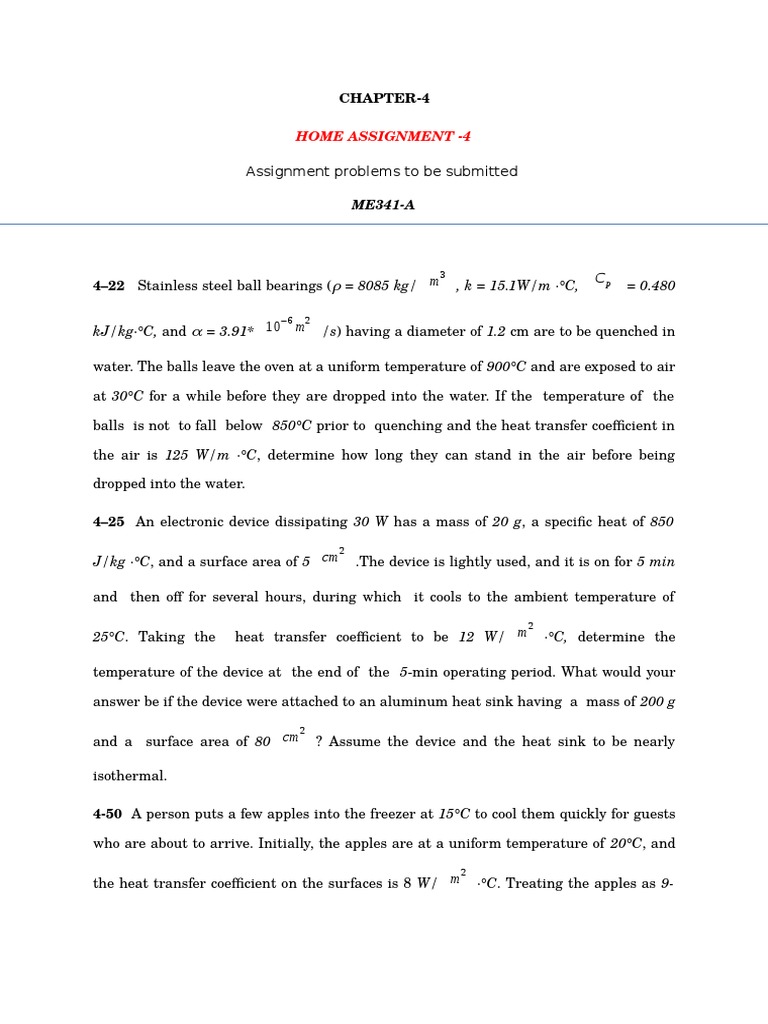 CHAPTER-4

HOME ASSIGNMENT -4

Assignment problems to be submitted

ME341-A

4–22 Stainless steel ball bearings ($\rho$ = 8085 kg/ $m^3$ , k = 15.1W/m ·°C, $C_p$ = 0.480 kJ/kg·°C, and $\alpha$ = 3.91* $10^{-6} m^2$ /s) having a diameter of 1.2 cm are to be quenched in water. The balls leave the oven at a uniform temperature of 900°C and are exposed to air at 30°C for a while before they are dropped into the water. If the temperature of the balls is not to fall below 850°C prior to quenching and the heat transfer coefficient in the air is 125 W/m ·°C, determine how long they can stand in the air before being dropped into the water.

4–25 An electronic device dissipating 30 W has a mass of 20 g, a specific heat of 850 J/kg ·°C, and a surface area of 5 $cm^2$ .The device is lightly used, and it is on for 5 min and then off for several hours, during which it cools to the ambient temperature of 25°C. Taking the heat transfer coefficient to be 12 W/ $m^2$ ·°C, determine the temperature of the device at the end of the 5-min operating period. What would your answer be if the device were attached to an aluminum heat sink having a mass of 200 g and a surface area of 80 $cm^2$ ? Assume the device and the heat sink to be nearly isothermal.

4-50 A person puts a few apples into the freezer at 15°C to cool them quickly for guests who are about to arrive. Initially, the apples are at a uniform temperature of 20°C, and the heat transfer coefficient on the surfaces is 8 W/ $m^2$ ·°C. Treating the apples as 9-